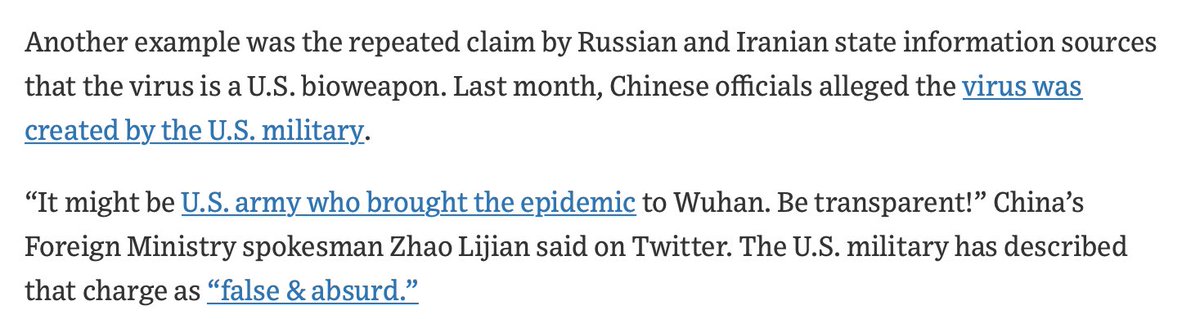 Another example was the repeated claim by Russian and Iranian state information sources that the virus is a U.S. bioweapon. Last month, Chinese officials alleged the virus was created by the U.S. military.

“It might be U.S. army who brought the epidemic to Wuhan. Be transparent!” China’s Foreign Ministry spokesman Zhao Lijian said on Twitter. The U.S. military has described that charge as “false & absurd.”